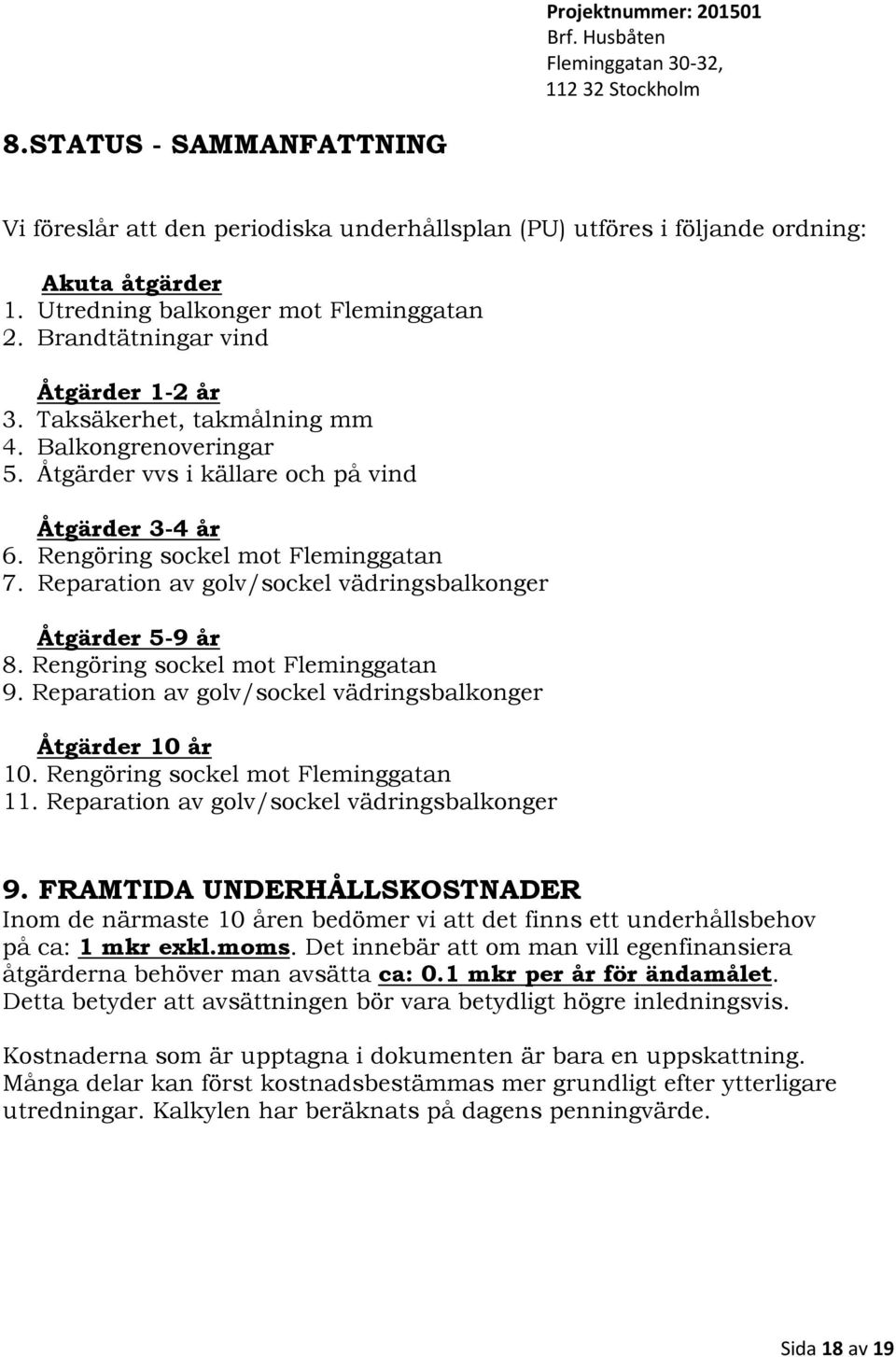 Projektnummer: 201501
Brf. Husbåten
Fleminggatan 30-32,
112 32 Stockholm

8.STATUS - SAMMANFATTNING

Vi föreslår att den periodiska underhållsplan (PU) utföres i följande ordning:

Akuta åtgärder
1. Utredning balkonger mot Fleminggatan
2. Brandtätningar vind

Åtgärder 1-2 år
3. Taksäkerhet, takmålning mm
4. Balkongrenoveringar
5. Åtgärder vvs i källare och på vind

Åtgärder 3-4 år
6. Rengöring sockel mot Fleminggatan
7. Reparation av golv/sockel vädringsbalkonger

Åtgärder 5-9 år
8. Rengöring sockel mot Fleminggatan
9. Reparation av golv/sockel vädringsbalkonger

Åtgärder 10 år
10. Rengöring sockel mot Fleminggatan
11. Reparation av golv/sockel vädringsbalkonger

9. FRAMTIDA UNDERHÅLLSKOSTNADER
Inom de närmaste 10 åren bedömer vi att det finns ett underhållsbehov på ca: 1 mkr exkl.moms. Det innebär att om man vill egenfinansiera åtgärderna behöver man avsätta ca: 0.1 mkr per år för ändamålet. Detta betyder att avsättningen bör vara betydligt högre inledningsvis.

Kostnaderna som är upptagna i dokumenten är bara en uppskattning. Många delar kan först kostnadsbestämmas mer grundligt efter ytterligare utredningar. Kalkylen har beräknats på dagens penningvärde.

Sida 18 av 19